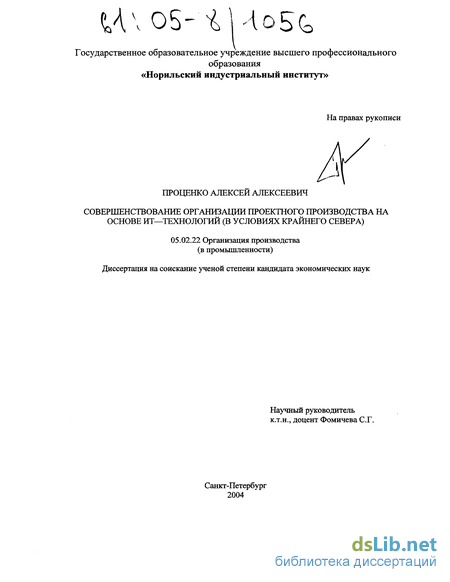 61:05-8/1056

Государственное образовательное учреждение высшего профессионального образования
«Норильский индустриальный институт»

На правах рукописи

ПРОЦЕНКО АЛЕКСЕЙ АЛЕКСЕЕВИЧ

СОВЕРШЕНСТВОВАНИЕ ОРГАНИЗАЦИИ ПРОЕКТНОГО ПРОИЗВОДСТВА НА ОСНОВЕ ИТ—ТЕХНОЛОГИЙ (В УСЛОВИЯХ КРАЙНЕГО СЕВЕРА)

05.02.22 Организация производства
(в промышленности)

Диссертация на соискание ученой степени кандидата экономических наук

Научный руководитель
к.т.н., доцент Фомичева С.Г.

Санкт-Петербург
2004

dsLib.net
библиотека диссертаций